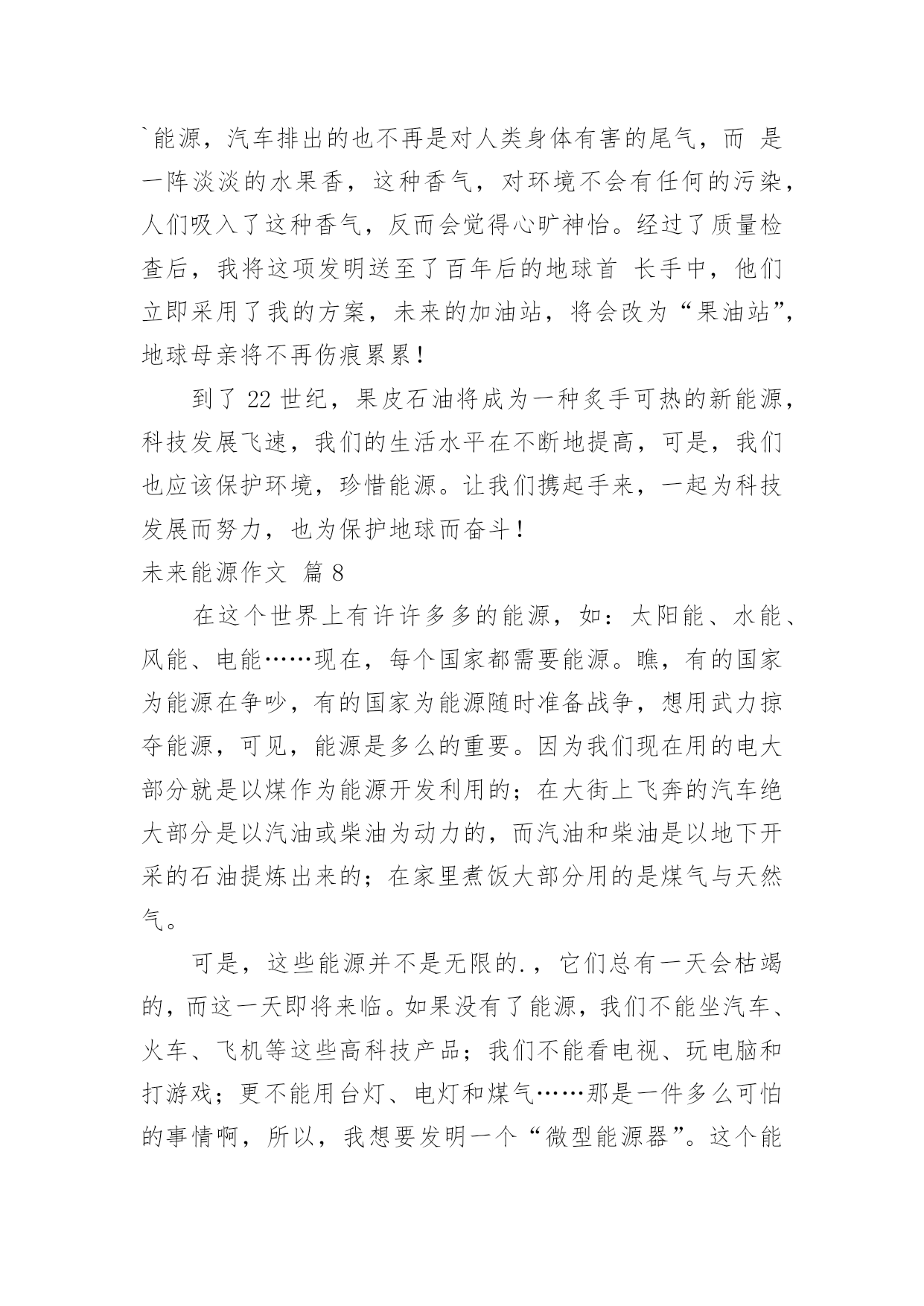 `能源，汽车排出的也不再是对人类身体有害的尾气，而 是一阵淡淡的水果香，这种香气，对环境不会有任何的污染，人们吸入了这种香气，反而会觉得心旷神怡。经过了质量检查后，我将这项发明送至了百年后的地球首 长手中，他们立即采用了我的方案，未来的加油站，将会改为“果油站”，地球母亲将不再伤痕累累！

到了 22 世纪，果皮石油将成为一种炙手可热的新能源，科技发展飞速，我们的生活水平在不断地提高，可是，我们也应该保护环境，珍惜能源。让我们携起手来，一起为科技发展而努力，也为保护地球而奋斗！

未来能源作文 篇 8

在这个世界上有许许多多的能源，如：太阳能、水能、风能、电能……现在，每个国家都需要能源。瞧，有的国家为能源在争吵，有的国家为能源随时准备战争，想用武力掠夺能源，可见，能源是多么的重要。因为我们现在用的电大部分就是以煤作为能源开发利用的；在大街上飞奔的汽车绝大部分是以汽油或柴油为动力的，而汽油和柴油是以地下开采的石油提炼出来的；在家里煮饭大部分用的是煤气与天然气。

可是，这些能源并不是无限的.，它们总有一天会枯竭的，而这一天即将来临。如果没有了能源，我们不能坐汽车、火车、飞机等这些高科技产品；我们不能看电视、玩电脑和打游戏；更不能用台灯、电灯和煤气……那是一件多么可怕的事情啊，所以，我想要发明一个“微型能源器”。这个能